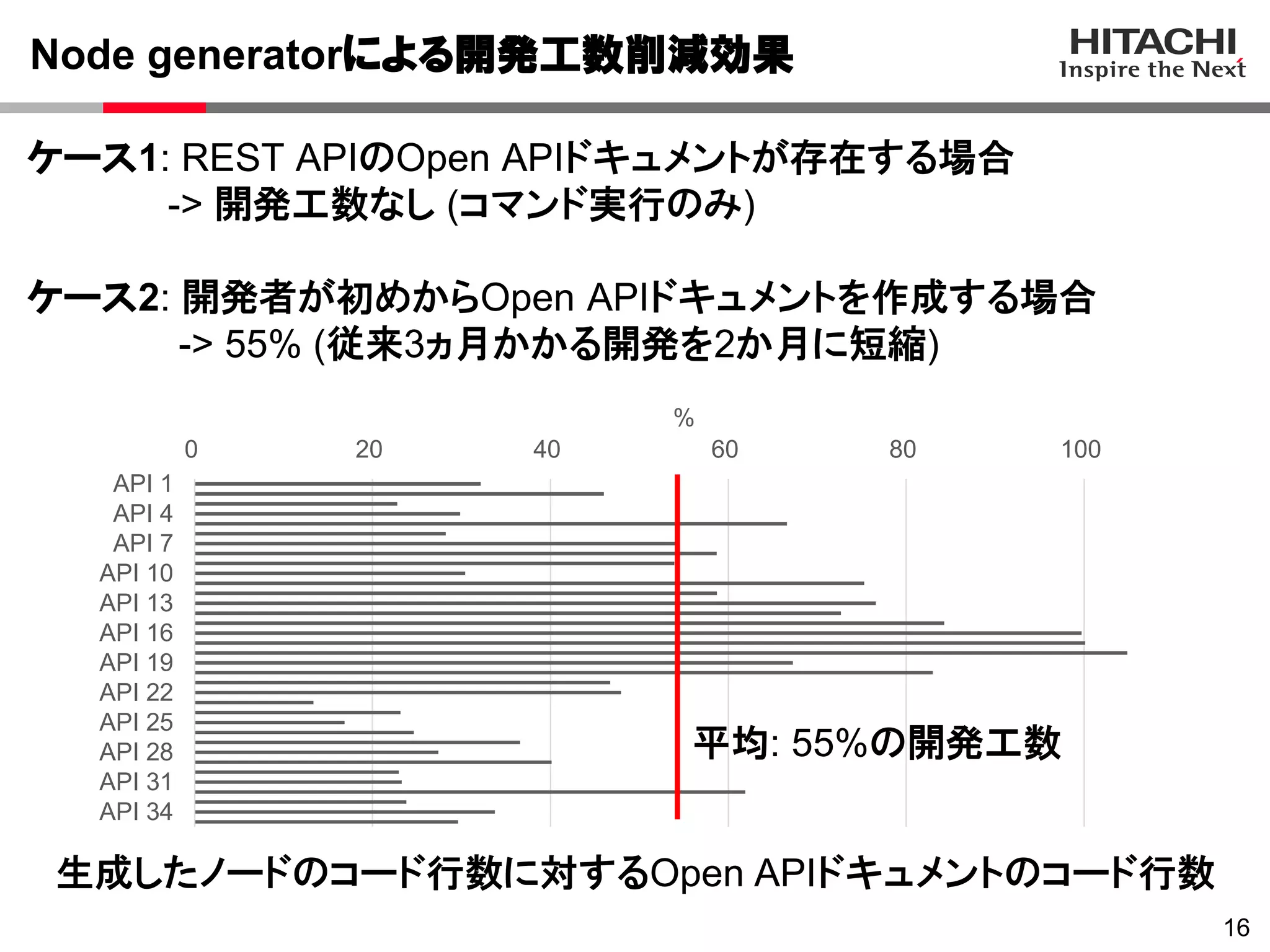 Node generatorによる開発工数削減効果

HITACHI
Inspire the Next

ケース1: REST APIのOpen APIドキュメントが存在する場合
-> 開発工数なし (コマンド実行のみ)

ケース2: 開発者が初めからOpen APIドキュメントを作成する場合
-> 55% (従来3ヵ月かかる開発を2か月に短縮)

%

0 20 40 60 80 100

API 1
API 4
API 7
API 10
API 13
API 16
API 19
API 22
API 25
API 28
API 31
API 34

平均: 55%の開発工数

生成したノードのコード行数に対するOpen APIドキュメントのコード行数

16